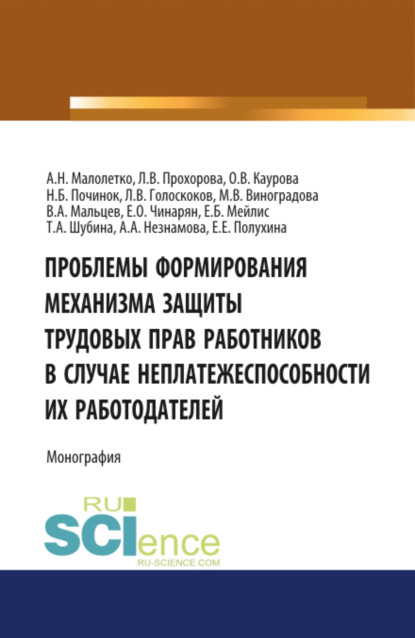 А.Н. Малолетко, Л.В. Прохорова, О.В. Каурова
Н.Б. Починок, Л.В. Голоскоков, М.В. Виноградова
В.А. Мальцев, Е.О. Чинарян, Е.Б. Мейлис
Т.А. Шубина, А.А. Незнамова, Е.Е. Полухина

ПРОБЛЕМЫ ФОРМИРОВАНИЯ МЕХАНИЗМА ЗАЩИТЫ ТРУДОВЫХ ПРАВ РАБОТНИКОВ В СЛУЧАЕ НЕПЛАТЕЖЕСПОСОБНОСТИ ИХ РАБОТОДАТЕЛЕЙ

Монография

RU SCIence
RU-SCIENCE.COM